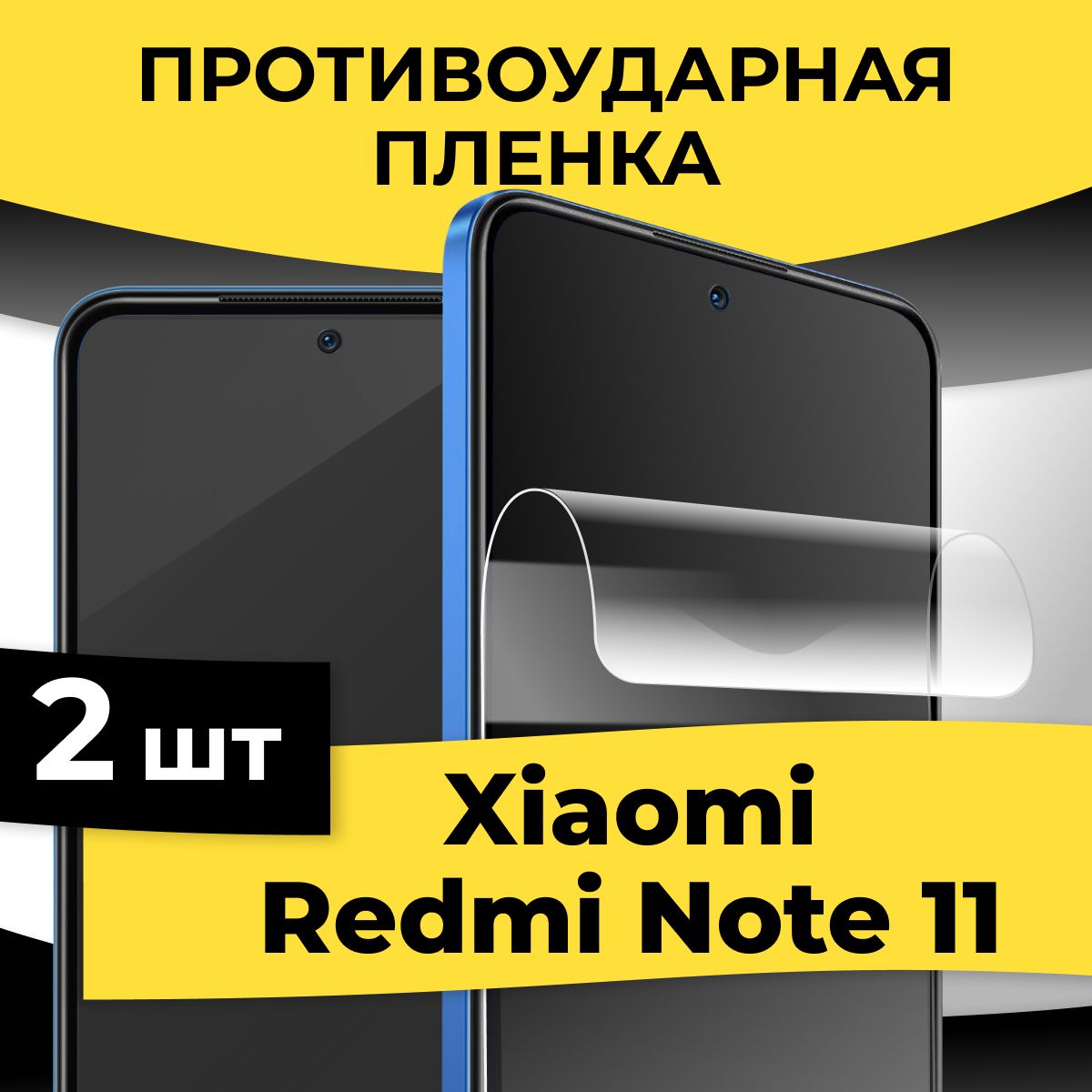 ПРОТИВОУДАРНАЯ ПЛЕНКА

2 шт

Xiaomi Redmi Note 11